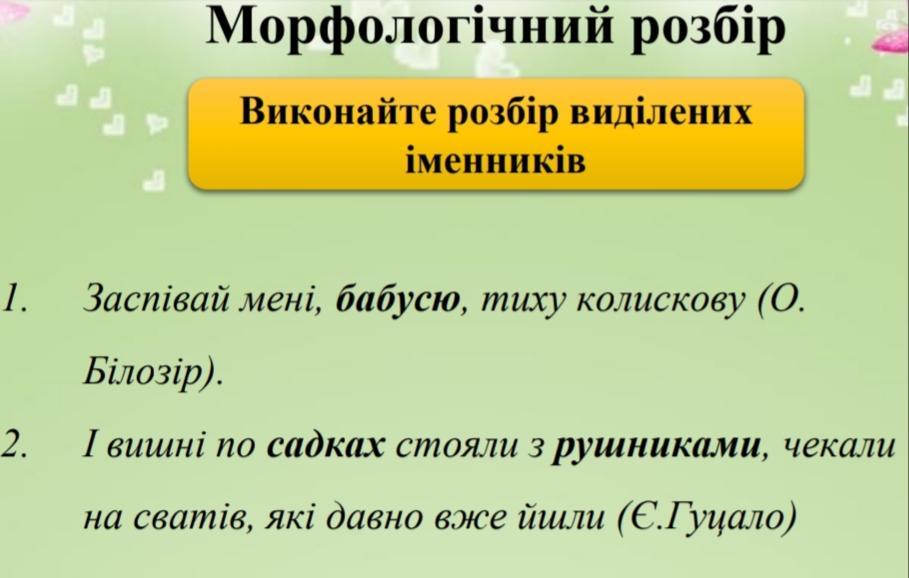 Морфологічний розбір

Виконайте розбір виділених іменників

1. Заспівай мені, бабусю, тиху колискову (О. Білозір).

2. І вишні по садках стояли з рушниками, чекали на сватів, які давно вже йшли (Є.Гуцало)